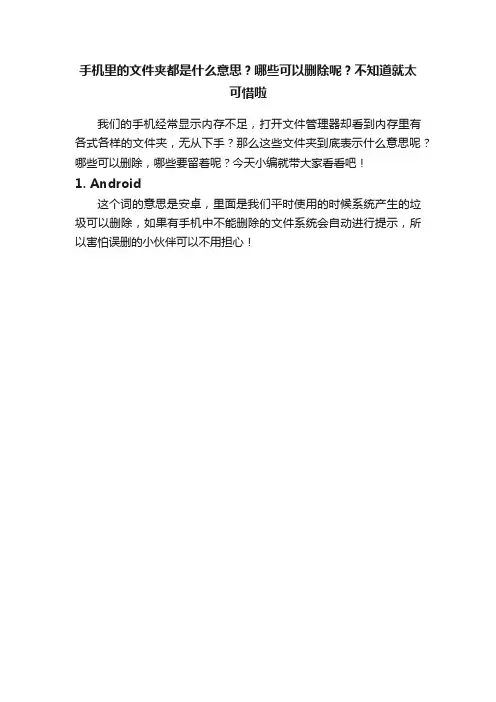 手机里的文件夹都是什么意思？哪些可以删除呢？不知道就太可惜啦

我们的手机经常显示内存不足，打开文件管理器却看到内存里有各式各样的文件夹，无从下手？那么这些文件夹到底表示什么意思呢？哪些可以删除，哪些要留着呢？今天小编就带大家看看吧！

1. Android

这个词的意思是安卓，里面是我们平时使用的时候系统产生的垃圾可以删除，如果有手机中不能删除的文件系统会自动进行提示，所以害怕误删的小伙伴可以不用担心！